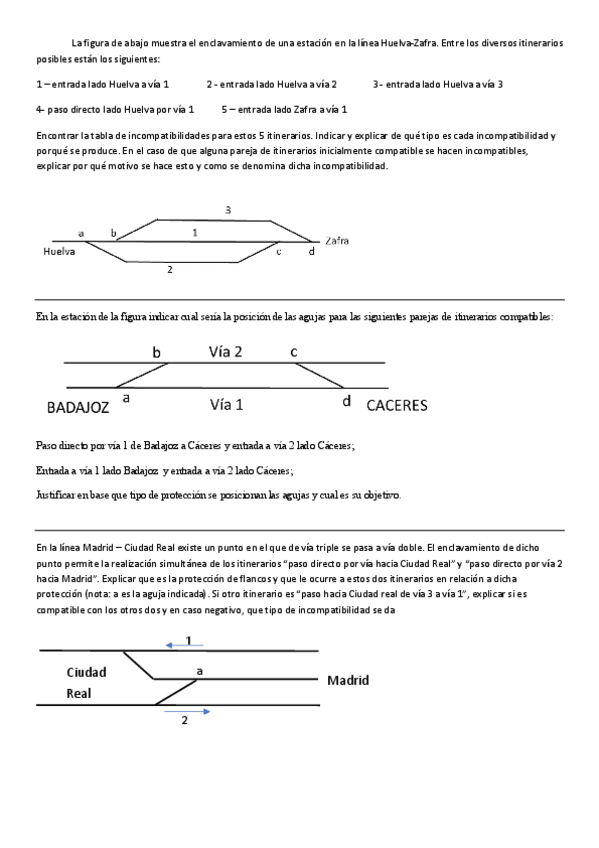 La figura de abajo muestra el enclavamiento de una estación en la línea Huelva-Zafra. Entre los diversos itinerarios posibles están los siguientes:

1 – entrada lado Huelva a vía 1 2 - entrada lado Huelva a vía 2 3- entrada lado Huelva a vía 3

4- paso directo lado Huelva por vía 1 5 – entrada lado Zafra a vía 1

Encontrar la tabla de incompatibilidades para estos 5 itinerarios. Indicar y explicar de qué tipo es cada incompatibilidad y porqué se produce. En el caso de que alguna pareja de itinerarios inicialmente compatible se hacen incompatibles, explicar por qué motivo se hace esto y como se denomina dicha incompatibilidad.

3
a b 1 Zafra
Huelva c d
2

En la estación de la figura indicar cual sería la posición de las agujas para las siguientes parejas de itinerarios compatibles:

b Vía 2 c
BADAJOZ a Vía 1 d CACERES

Paso directo por vía 1 de Badajoz a Cáceres y entrada a vía 2 lado Cáceres;

Entrada a vía 1 lado Badajoz y entrada a vía 2 lado Cáceres;

Justificar en base que tipo de protección se posicionan las agujas y cual es su objetivo.

En la línea Madrid – Ciudad Real existe un punto en el que de vía triple se pasa a vía doble. El enclavamiento de dicho punto permite la realización simultánea de los itinerarios "paso directo por vía hacia Ciudad Real" y "paso directo por vía 2 hacia Madrid". Explicar que es la protección de flancos y que le ocurre a estos dos itinerarios en relación a dicha protección (nota: a es la aguja indicada). Si otro itinerario es "paso hacia Ciudad real de vía 3 a vía 1", explicar si es compatible con los otros dos y en caso negativo, que tipo de incompatibilidad se da

1
Ciudad Real a Madrid
2